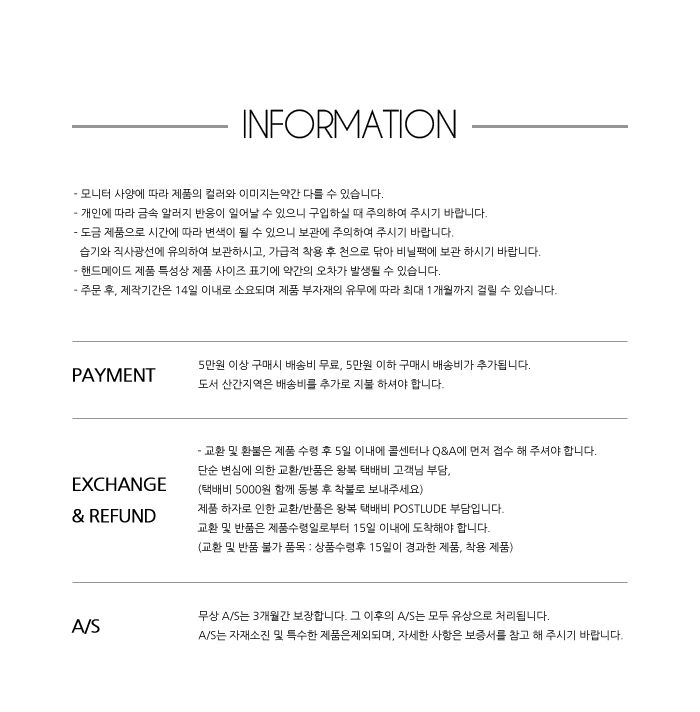 INFORMATION

- 모니터 사양에 따라 제품의 컬러와 이미지는약간 다를 수 있습니다.
- 개인에 따라 금속 알러지 반응이 일어날 수 있으니 구입하실 때 주의하여 주시기 바랍니다.
- 도금 제품으로 시간에 따라 변색이 될 수 있으니 보관에 주의하여 주시기 바랍니다.
습기와 직사광선에 유의하여 보관하시고, 가급적 착용 후 천으로 닦아 비닐팩에 보관 하시기 바랍니다.
- 핸드메이드 제품 특성상 제품 사이즈 표기에 약간의 오차가 발생될 수 있습니다.
- 주문 후, 제작기간은 14일 이내로 소요되며 제품 부자재의 유무에 따라 최대 1개월까지 걸릴 수 있습니다.

PAYMENT

5만원 이상 구매시 배송비 무료, 5만원 이하 구매시 배송비가 추가됩니다.
도서 산간지역은 배송비를 추가로 지불 하셔야 합니다.

EXCHANGE & REFUND

- 교환 및 환불은 제품 수령 후 5일 이내에 콜센터나 Q&A에 먼저 접수 해 주셔야 합니다.
단순 변심에 의한 교환/반품은 왕복 택배비 고객님 부담,
(택배비 5000원 함께 동봉 후 착불로 보내주세요)
제품 하자로 인한 교환/반품은 왕복 택배비 POSTLUDE 부담입니다.
교환 및 반품은 제품수령일로부터 15일 이내에 도착해야 합니다.
(교환 및 반품 불가 품목 : 상품수령후 15일이 경과한 제품, 착용 제품)

A/S

무상 A/S는 3개월간 보장합니다. 그 이후의 A/S는 모두 유상으로 처리됩니다.
A/S는 자재소진 및 특수한 제품은제외되며, 자세한 사항은 보증서를 참고 해 주시기 바랍니다.